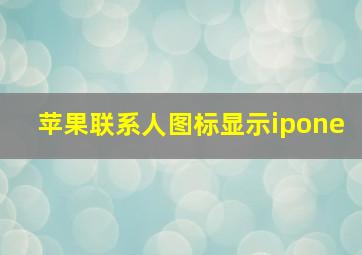 苹果联系人图标显示ipone